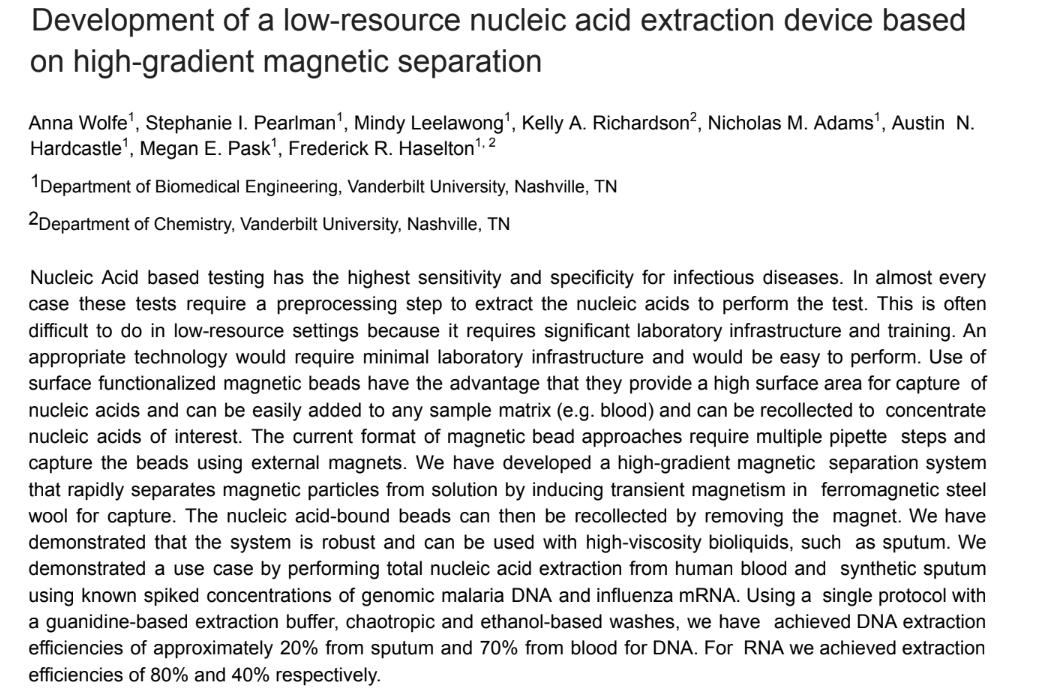 Development of a low-resource nucleic acid extraction device based on high-gradient magnetic separation

Anna Wolfe$^1$, Stephanie I. Pearlman$^1$, Mindy Leelawong$^1$, Kelly A. Richardson$^2$, Nicholas M. Adams$^1$, Austin N. Hardcastle$^1$, Megan E. Pask$^1$, Frederick R. Haselton$^{1, 2}$

$^1$Department of Biomedical Engineering, Vanderbilt University, Nashville, TN

$^2$Department of Chemistry, Vanderbilt University, Nashville, TN

Nucleic Acid based testing has the highest sensitivity and specificity for infectious diseases. In almost every case these tests require a preprocessing step to extract the nucleic acids to perform the test. This is often difficult to do in low-resource settings because it requires significant laboratory infrastructure and training. An appropriate technology would require minimal laboratory infrastructure and would be easy to perform. Use of surface functionalized magnetic beads have the advantage that they provide a high surface area for capture of nucleic acids and can be easily added to any sample matrix (e.g. blood) and can be recollected to concentrate nucleic acids of interest. The current format of magnetic bead approaches require multiple pipette steps and capture the beads using external magnets. We have developed a high-gradient magnetic separation system that rapidly separates magnetic particles from solution by inducing transient magnetism in ferromagnetic steel wool for capture. The nucleic acid-bound beads can then be recollected by removing the magnet. We have demonstrated that the system is robust and can be used with high-viscosity bioliquids, such as sputum. We demonstrated a use case by performing total nucleic acid extraction from human blood and synthetic sputum using known spiked concentrations of genomic malaria DNA and influenza mRNA. Using a single protocol with a guanidine-based extraction buffer, chaotropic and ethanol-based washes, we have achieved DNA extraction efficiencies of approximately 20% from sputum and 70% from blood for DNA. For RNA we achieved extraction efficiencies of 80% and 40% respectively.